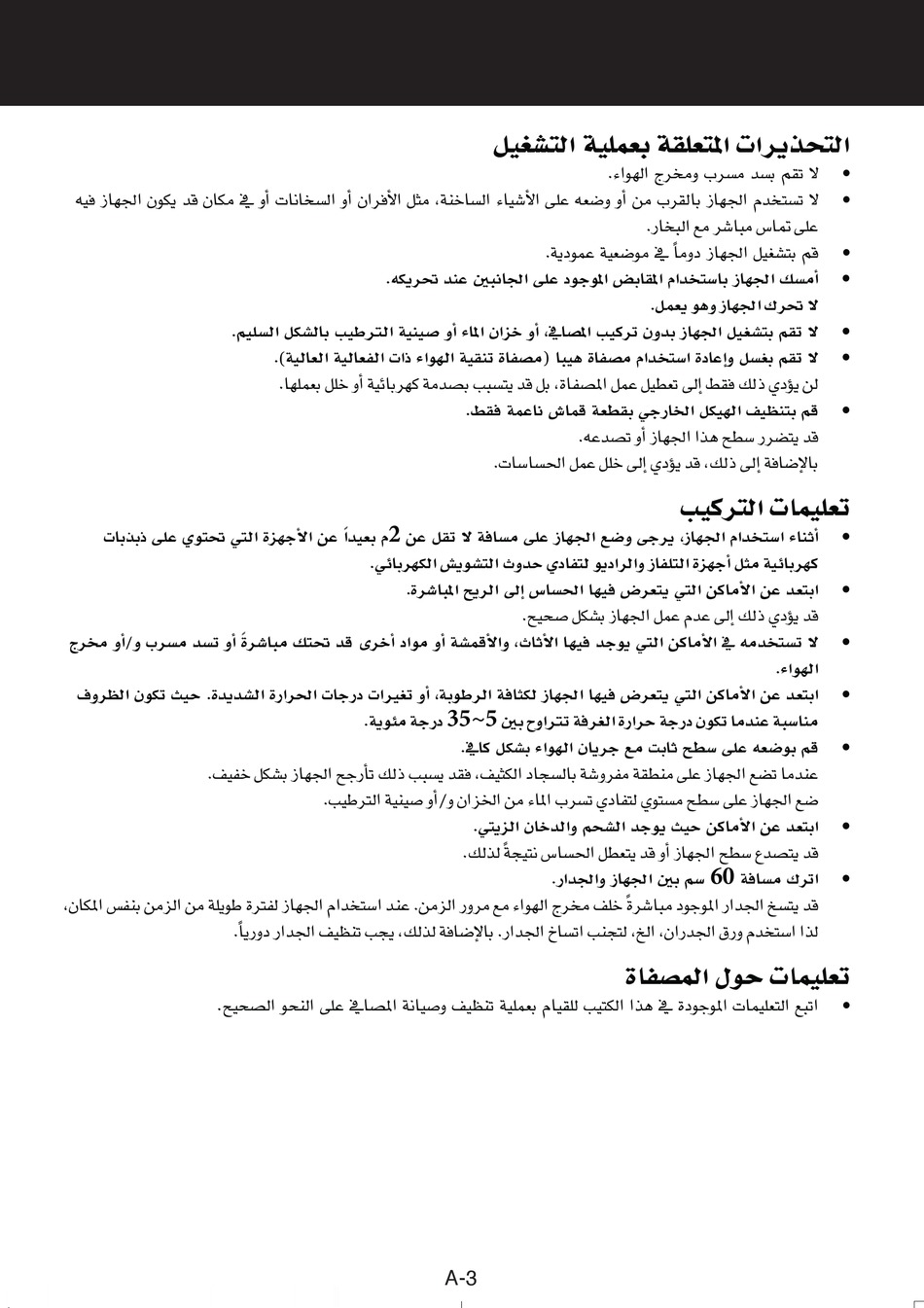 التحذيرات المتعلقة بعملية التشغيل

• لا تقم بسد مسرب ومخرج الهواء.
• لا تستخدم الجهاز بالقرب من أو وضعه على الأشياء الساخنة، مثل الأفران أو السخانات أو في مكان قد يكون الجهاز فيه على تماس مباشر مع البخار.
• قم بتشغيل الجهاز دوماً في موضعية عمودية.
• أمسك الجهاز باستخدام المقابض الموجود على الجانبين عند تحريكه.
لا تحرك الجهاز وهو يعمل.
• لا تقم بتشغيل الجهاز بدون تركيب المصافي، أو خزان الماء أو صينية الترطيب بالشكل السليم.
• لا تقم بغسل وإعادة استخدام مصفاة هيبا (مصفاة تنقية الهواء ذات الفعالية العالية).
لن يؤدي ذلك فقط إلى تعطيل عمل المصفاة، بل قد يتسبب بصدمة كهربائية أو خلل بعملها.
• قم بتنظيف الهيكل الخارجي بقطعة قماش ناعمة فقط.
قد يتضرر سطح هذا الجهاز أو تصدعه.
بالإضافة إلى ذلك، قد يؤدي إلى خلل عمل الحساسات.

تعليمات التركيب

• أثناء استخدام الجهاز، يرجى وضع الجهاز على مسافة لا تقل عن 2م بعيداً عن الأجهزة التي تحتوي على ذبذبات كهربائية مثل أجهزة التلفاز والراديو لتفادي حدوث التشويش الكهربائي.
• ابتعد عن الأماكن التي يتعرض فيها الحساس إلى الريح المباشرة.
قد يؤدي ذلك إلى عدم عمل الجهاز بشكل صحيح.
• لا تستخدمه في الأماكن التي يوجد فيها الأثاث، والأقمشة أو مواد أخرى قد تحتك مباشرةً أو تسد مسرب و/أو مخرج الهواء.
• ابتعد عن الأماكن التي يتعرض فيها الجهاز لكثافة الرطوبة، أو تغيرات درجات الحرارة الشديدة. حيث تكون الظروف مناسبة عندما تكون درجة حرارة الغرفة تتراوح بين 5~35 درجة مئوية.
• قم بوضعه على سطح ثابت مع جريان الهواء بشكل كافي.
عندما تضع الجهاز على منطقة مفروشة بالسجاد الكثيف، فقد يسبب ذلك تأرجح الجهاز بشكل خفيف.
ضع الجهاز على سطح مستوي لتفادي تسرب الماء من الخزان و/أو صينية الترطيب.
• ابتعد عن الأماكن حيث يوجد الشحم والدخان الزيتي.
قد يتصدع سطح الجهاز أو قد يتعطل الحساس نتيجةً لذلك.
• اترك مسافة 60 سم بين الجهاز والجدار.
قد يتسخ الجدار الموجود مباشرةً خلف مخرج الهواء مع مرور الزمن. عند استخدام الجهاز لفترة طويلة من الزمن بنفس المكان، لذا استخدم ورق الجدران، الخ، لتجنب اتساخ الجدار. بالإضافة لذلك، يجب تنظيف الجدار دورياً.

تعليمات حول المصفاة

• اتبع التعليمات الموجودة في هذا الكتيب للقيام بعملية تنظيف وصيانة المصافي على النحو الصحيح.

A-3